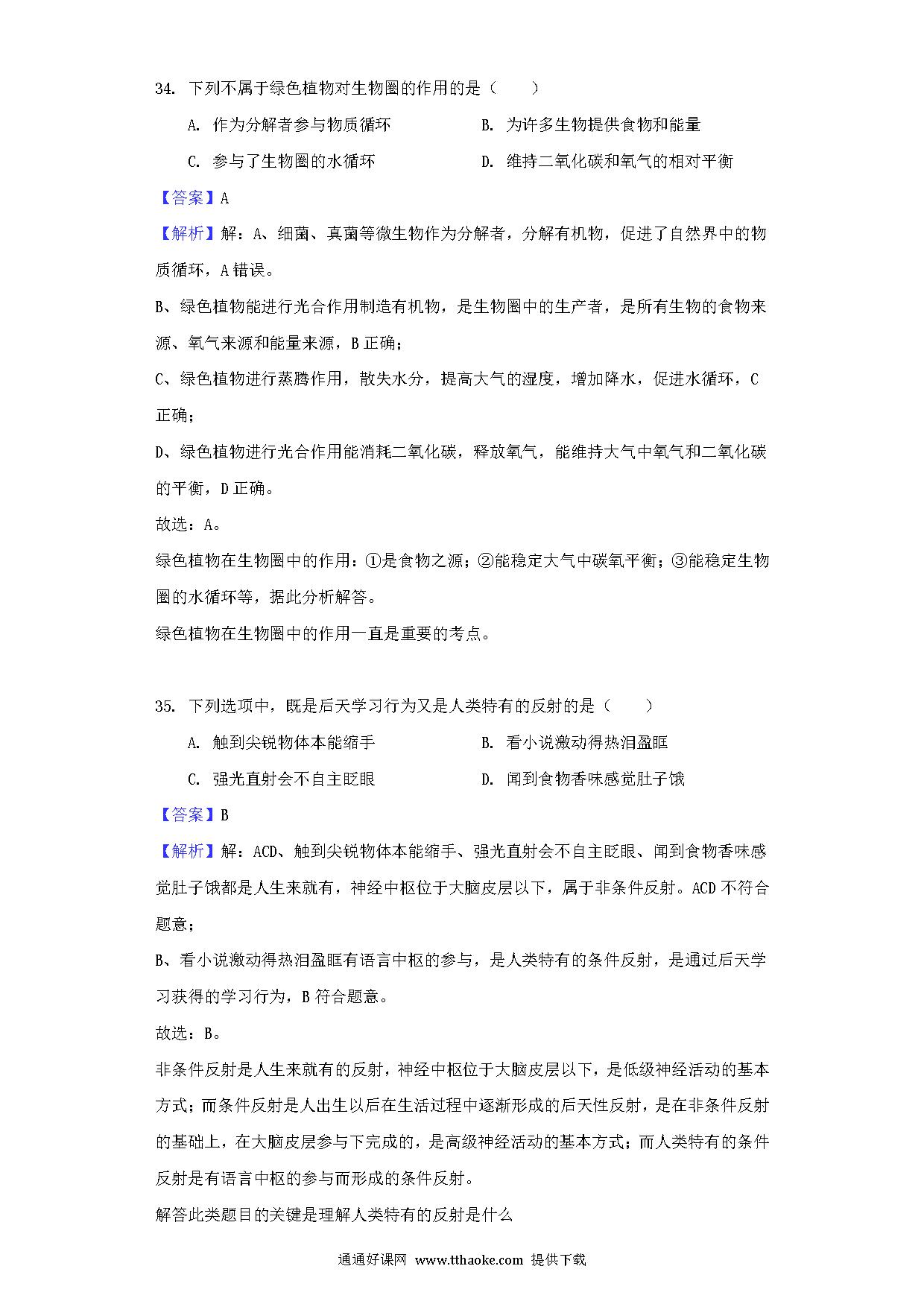 34. 下列不属于绿色植物对生物圈的作用的是（　　）

A. 作为分解者参与物质循环

B. 为许多生物提供食物和能量

C. 参与了生物圈的水循环

D. 维持二氧化碳和氧气的相对平衡

【答案】A

【解析】解：A、细菌、真菌等微生物作为分解者，分解有机物，促进了自然界中的物质循环，A 错误。

B、绿色植物能进行光合作用制造有机物，是生物圈中的生产者，是所有生物的食物来源、氧气来源和能量来源，B 正确；

C、绿色植物进行蒸腾作用，散失水分，提高大气的湿度，增加降水，促进水循环，C 正确；

D、绿色植物进行光合作用能消耗二氧化碳，释放氧气，能维持大气中氧气和二氧化碳的平衡，D 正确。

故选：A。

绿色植物在生物圈中的作用：①是食物之源；②能稳定大气中碳氧平衡；③能稳定生物圈的水循环等，据此分析解答。

绿色植物在生物圈中的作用一直是重要的考点。

35. 下列选项中，既是后天学习行为又是人类特有的反射的是（　　）

A. 触到尖锐物体本能缩手

B. 看小说激动得热泪盈眶

C. 强光直射会不自主眨眼

D. 闻到食物香味感觉肚子饿

【答案】B

【解析】解：ACD、触到尖锐物体本能缩手、强光直射会不自主眨眼、闻到食物香味感觉肚子饿都是人生来就有，神经中枢位于大脑皮层以下，属于非条件反射。ACD 不符合题意；

B、看小说激动得热泪盈眶有语言中枢的参与，是人类特有的条件反射，是通过后天学习获得的学习行为，B 符合题意。

故选：B。

非条件反射是人生来就有的反射，神经中枢位于大脑皮层以下，是低级神经活动的基本方式；而条件反射是人出生以后在生活过程中逐渐形成的后天性反射，是在非条件反射的基础上，在大脑皮层参与下完成的，是高级神经活动的基本方式；而人类特有的条件反射是有语言中枢的参与而形成的条件反射。

解答此类题目的关键是理解人类特有的反射是什么

通通好课网 www.tthaoke.com 提供下载